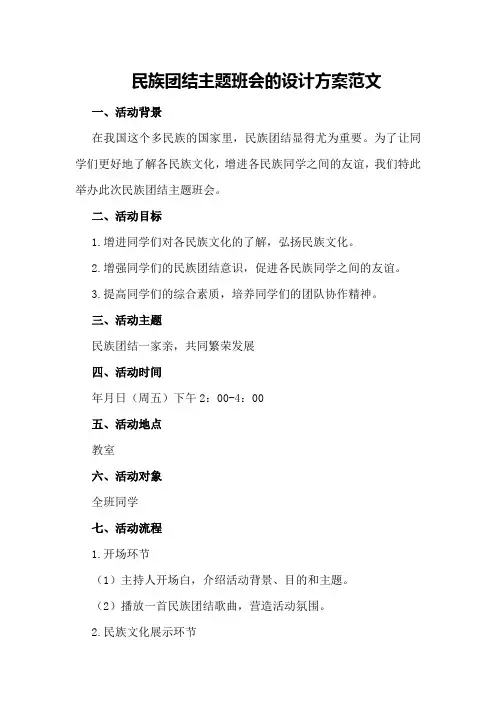 民族团结主题班会的设计方案范文

一、活动背景

在我国这个多民族的国家里，民族团结显得尤为重要。为了让同学们更好地了解各民族文化，增进各民族同学之间的友谊，我们特此举办此次民族团结主题班会。

二、活动目标

1.增进同学们对各民族文化的了解，弘扬民族文化。

2.增强同学们的民族团结意识，促进各民族同学之间的友谊。

3.提高同学们的综合素质，培养同学们的团队协作精神。

三、活动主题

民族团结一家亲，共同繁荣发展

四、活动时间

年月日（周五）下午2：00-4：00

五、活动地点

教室

六、活动对象

全班同学

七、活动流程

1.开场环节

（1）主持人开场白，介绍活动背景、目的和主题。

（2）播放一首民族团结歌曲，营造活动氛围。

2.民族文化展示环节